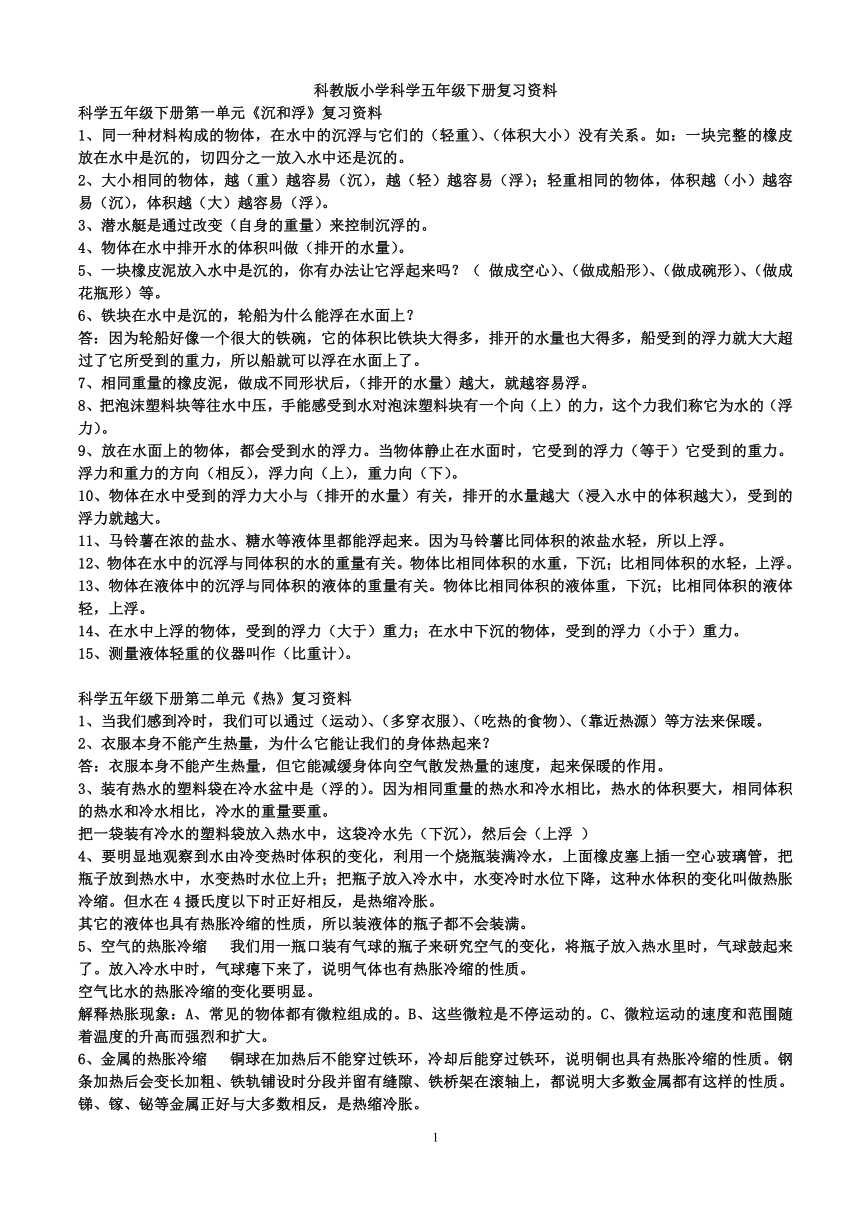 科教版小学科学五年级下册复习资料

科学五年级下册第一单元《沉和浮》复习资料

1、同一种材料构成的物体，在水中的沉浮与它们的（轻重）、（体积大小）没有关系。如：一块完整的橡皮放在水中是沉的，切四分之一放入水中还是沉的。

2、大小相同的物体，越（重）越容易（沉），越（轻）越容易（浮）；轻重相同的物体，体积越（小）越容易（沉），体积越（大）越容易（浮）。

3、潜水艇是通过改变（自身的重量）来控制沉浮的。

4、物体在水中排开水的体积叫做（排开的水量）。

5、一块橡皮泥放入水中是沉的，你有办法让它浮起来吗？（ 做成空心）、（做成船形）、（做成碗形）、（做成花瓶形）等。

6、铁块在水中是沉的，轮船为什么能浮在水面上？

答：因为轮船好像一个很大的铁碗，它的体积比铁块大得多，排开的水量也大得多，船受到的浮力就大大超过了它所受到的重力，所以船就可以浮在水面上了。

7、相同重量的橡皮泥，做成不同形状后，（排开的水量）越大，就越容易浮。

8、把泡沫塑料块等往水中压，手能感受到水对泡沫塑料块有一个向（上）的力，这个力我们称它为水的（浮力）。

9、放在水面上的物体，都会受到水的浮力。当物体静止在水面时，它受到的浮力（等于）它受到的重力。浮力和重力的方向（相反），浮力向（上），重力向（下）。

10、物体在水中受到的浮力大小与（排开的水量）有关，排开的水量越大（浸入水中的体积越大），受到的浮力就越大。

11、马铃薯在浓的盐水、糖水等液体里都能浮起来。因为马铃薯比同体积的浓盐水轻，所以上浮。

12、物体在水中的沉浮与同体积的水的重量有关。物体比相同体积的水重，下沉；比相同体积的水轻，上浮。

13、物体在液体中的沉浮与同体积的液体的重量有关。物体比相同体积的液体重，下沉；比相同体积的液体轻，上浮。

14、在水中上浮的物体，受到的浮力（大于）重力；在水中下沉的物体，受到的浮力（小于）重力。

15、测量液体轻重的仪器叫作（比重计）。

科学五年级下册第二单元《热》复习资料

1、当我们感到冷时，我们可以通过（运动）、（多穿衣服）、（吃热的食物）、（靠近热源）等方法来保暖。

2、衣服本身不能产生热量，为什么它能让我们的身体热起来？

答：衣服本身不能产生热量，但它能减缓身体向空气散发热量的速度，起来保暖的作用。

3、装有热水的塑料袋在冷水盆中是（浮的）。因为相同重量的热水和冷水相比，热水的体积要大，相同体积的热水和冷水相比，冷水的重量要重。

把一袋装有冷水的塑料袋放入热水中，这袋冷水先（下沉），然后会（上浮 ）

4、要明显地观察到水由冷变热时体积的变化，利用一个烧瓶装满冷水，上面橡皮塞上插一空心玻璃管，把瓶子放到热水中，水变热时水位上升；把瓶子放入冷水中，水变冷时水位下降，这种水体积的变化叫做热胀冷缩。但水在 4 摄氏度以下时正好相反，是热缩冷胀。

其它的液体也具有热胀冷缩的性质，所以装液体的瓶子都不会装满。

5、空气的热胀冷缩　　我们用一瓶口装有气球的瓶子来研究空气的变化，将瓶子放入热水里时，气球鼓起来了。放入冷水中时，气球瘪下来了，说明气体也有热胀冷缩的性质。

空气比水的热胀冷缩的变化要明显。

解释热胀现象：A、常见的物体都有微粒组成的。B、这些微粒是不停运动的。C、微粒运动的速度和范围随着温度的升高而强烈和扩大。

6、金属的热胀冷缩　　铜球在加热后不能穿过铁环，冷却后能穿过铁环，说明铜也具有热胀冷缩的性质。钢条加热后会变长加粗、铁轨铺设时分段并留有缝隙、铁桥架在滚轴上，都说明大多数金属都有这样的性质。锑、镓、铋等金属正好与大多数相反，是热缩冷胀。

1